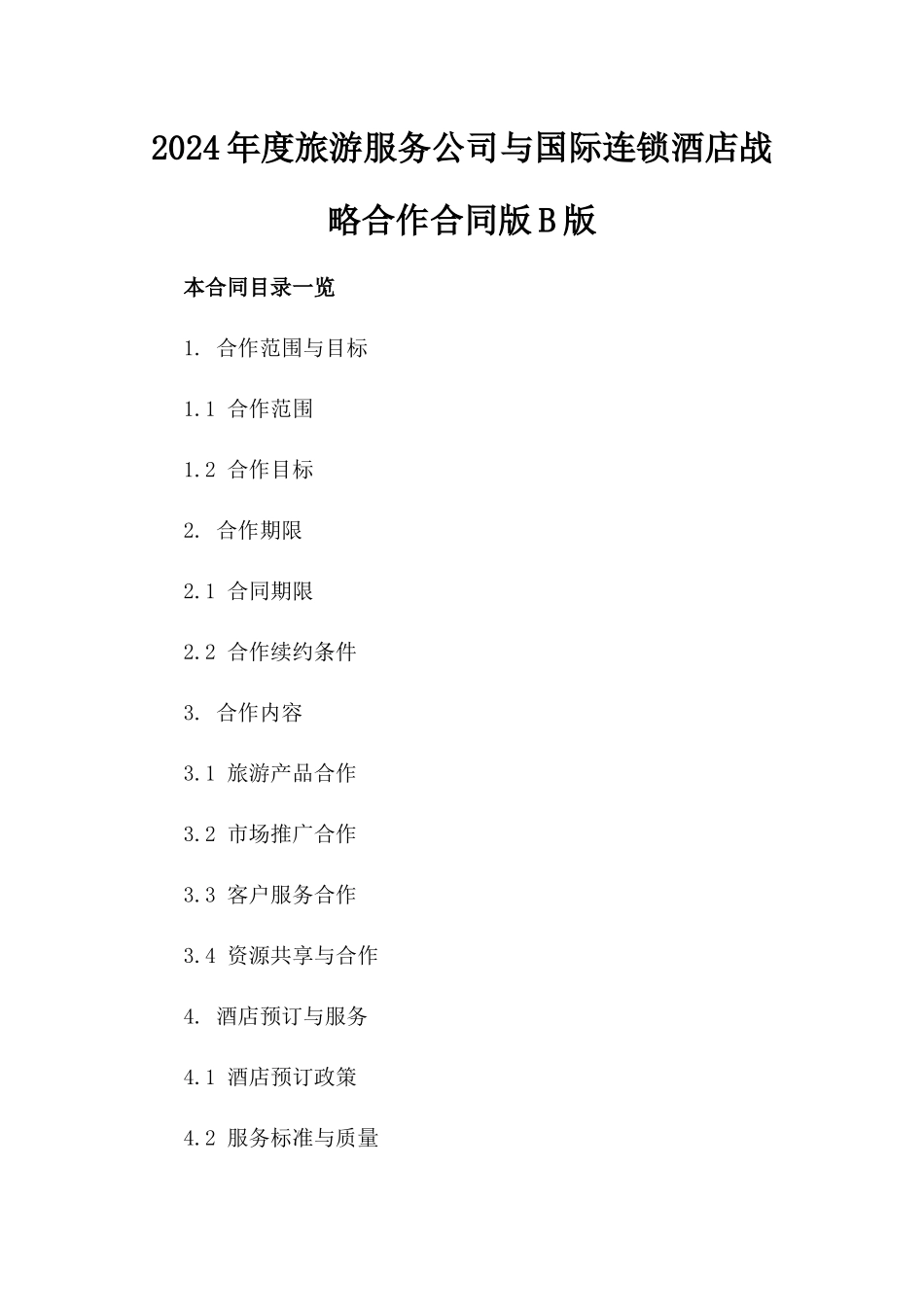 2024年度旅游服务公司与国际连锁酒店战略合作合同版B版

本合同目录一览

1. 合作范围与目标

1.1 合作范围

1.2 合作目标

2. 合作期限

2.1 合同期限

2.2 合作续约条件

3. 合作内容

3.1 旅游产品合作

3.2 市场推广合作

3.3 客户服务合作

3.4 资源共享与合作

4. 酒店预订与服务

4.1 酒店预订政策

4.2 服务标准与质量